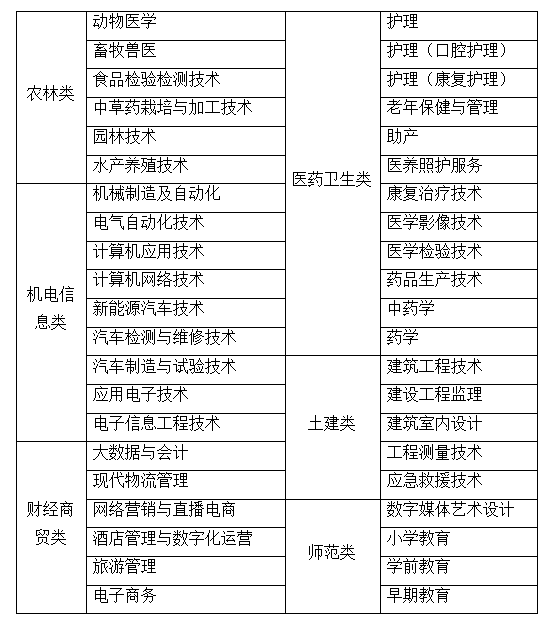 | 农林类 | 动物医学 | 医药卫生类 | 护理 |
|---|---|---|---|
| | 畜牧兽医 | | 护理（口腔护理） |
| | 食品检验检测技术 | | 护理（康复护理） |
| | 中草药栽培与加工技术 | | 老年保健与管理 |
| | 园林技术 | | 助产 |
| | 水产养殖技术 | | 医养照护服务 |
| 机电信息类 | 机械制造及自动化 | | 康复治疗技术 |
| | 电气自动化技术 | | 医学影像技术 |
| | 计算机应用技术 | | 医学检验技术 |
| | 计算机网络技术 | | 药品生产技术 |
| | 新能源汽车技术 | | 中药学 |
| | 汽车检测与维修技术 | | 药学 |
| | 汽车制造与试验技术 | 土建类 | 建筑工程技术 |
| | 应用电子技术 | | 建设工程监理 |
| | 电子信息工程技术 | | 建筑室内设计 |
| 财经商贸类 | 大数据与会计 | | 工程测量技术 |
| | 现代物流管理 | | 应急救援技术 |
| | 网络营销与直播电商 | 师范类 | 数字媒体艺术设计 |
| | 酒店管理与数字化运营 | | 小学教育 |
| | 旅游管理 | | 学前教育 |
| | 电子商务 | | 早期教育 |